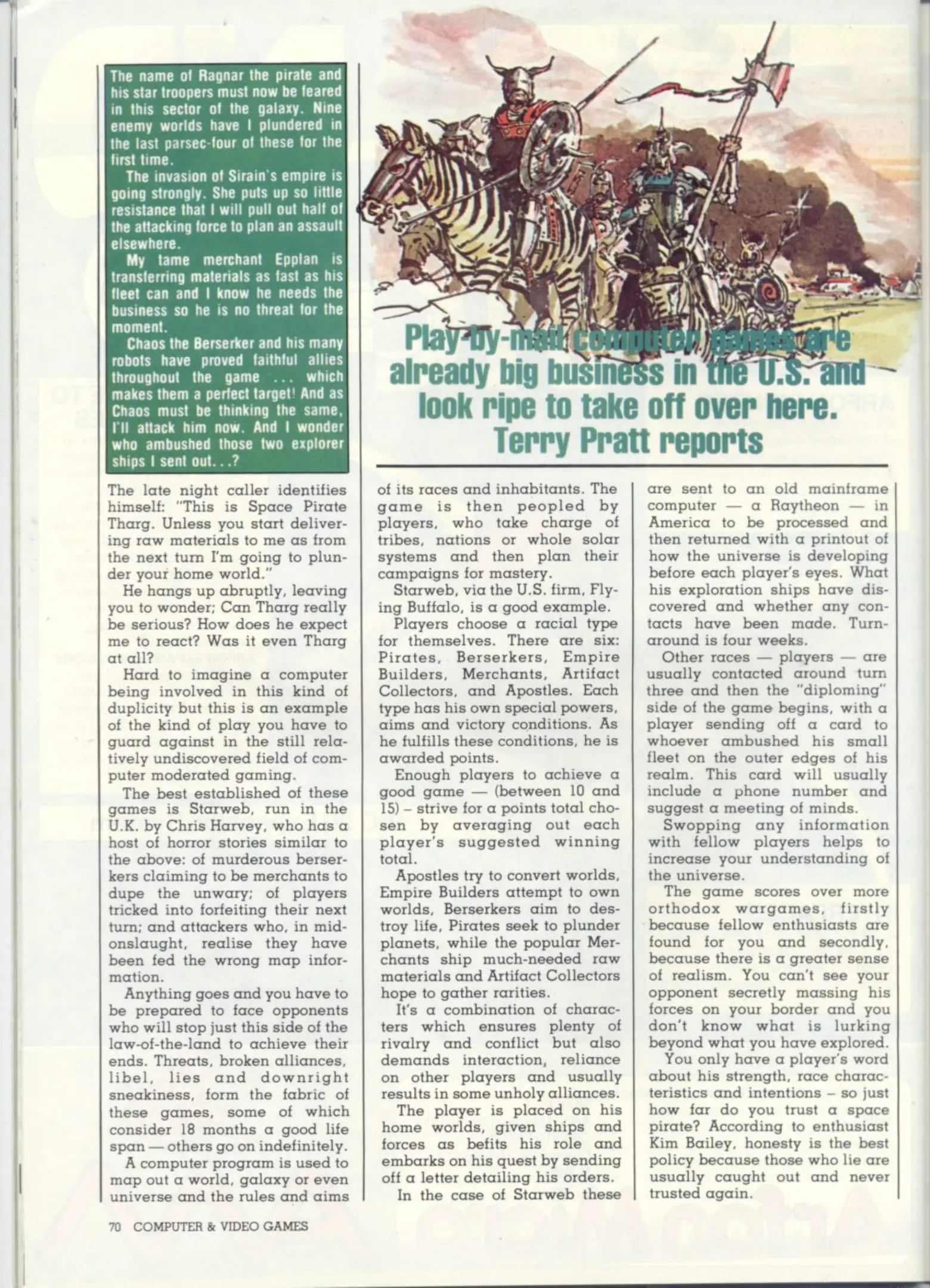 The name of Ragnar the pirate and his star troopers must now be feared in this sector of the galaxy. Nine enemy worlds have I plundered in the last parsec-four of these for the first time.

The invasion of Sirain's empire is going strongly. She puts up so little resistance that I will pull out half of the attacking force to plan an assault elsewhere.

My tame merchant Epplan is transferring materials as fast as his fleet can and I know he needs the business so he is no threat for the moment.

Chaos the Berserker and his many robots have proved faithful allies throughout the game ... which makes them a perfect target! And as Chaos must be thinking the same, I'll attack him now. And I wonder who ambushed those two explorer ships I sent out. . .?

Play-by-mail computer games are already big business in the U.S. and look ripe to take off over here. Terry Pratt reports

The late night caller identifies himself: "This is Space Pirate Tharg. Unless you start delivering raw materials to me as from the next turn I'm going to plunder your home world."

He hangs up abruptly, leaving you to wonder; Can Tharg really be serious? How does he expect me to react? Was it even Tharg at all?

Hard to imagine a computer being involved in this kind of duplicity but this is an example of the kind of play you have to guard against in the still relatively undiscovered field of computer moderated gaming.

The best established of these games is Starweb, run in the U.K. by Chris Harvey, who has a host of horror stories similar to the above: of murderous berserkers claiming to be merchants to dupe the unwary; of players tricked into forfeiting their next turn; and attackers who, in mid-onslaught, realise they have been fed the wrong map information.

Anything goes and you have to be prepared to face opponents who will stop just this side of the law-of-the-land to achieve their ends. Threats, broken alliances, libel, lies and downright sneakiness, form the fabric of these games, some of which consider 18 months a good life span — others go on indefinitely.

A computer program is used to map out a world, galaxy or even universe and the rules and aims of its races and inhabitants. The game is then peopled by players, who take charge of tribes, nations or whole solar systems and then plan their campaigns for mastery.

Starweb, via the U.S. firm, Flying Buffalo, is a good example.

Players choose a racial type for themselves. There are six: Pirates, Berserkers, Empire Builders, Merchants, Artifact Collectors, and Apostles. Each type has his own special powers, aims and victory conditions. As he fulfills these conditions, he is awarded points.

Enough players to achieve a good game — (between 10 and 15) – strive for a points total chosen by averaging out each player's suggested winning total.

Apostles try to convert worlds, Empire Builders attempt to own worlds, Berserkers aim to destroy life, Pirates seek to plunder planets, while the popular Merchants ship much-needed raw materials and Artifact Collectors hope to gather rarities.

It's a combination of characters which ensures plenty of rivalry and conflict but also demands interaction, reliance on other players and usually results in some unholy alliances.

The player is placed on his home worlds, given ships and forces as befits his role and embarks on his quest by sending off a letter detailing his orders.

In the case of Starweb these are sent to an old mainframe computer — a Raytheon — in America to be processed and then returned with a printout of how the universe is developing before each player's eyes. What his exploration ships have discovered and whether any contacts have been made. Turnaround is four weeks.

Other races — players — are usually contacted around turn three and then the "diploming" side of the game begins, with a player sending off a card to whoever ambushed his small fleet on the outer edges of his realm. This card will usually include a phone number and suggest a meeting of minds.

Swopping any information with fellow players helps to increase your understanding of the universe.

The game scores over more orthodox wargames, firstly because fellow enthusiasts are found for you and secondly, because there is a greater sense of realism. You can't see your opponent secretly massing his forces on your border and you don't know what is lurking beyond what you have explored.

You only have a player's word about his strength, race characteristics and intentions – so just how far do you trust a space pirate? According to enthusiast Kim Bailey, honesty is the best policy because those who lie are usually caught out and never trusted again.

70 COMPUTER & VIDEO GAMES